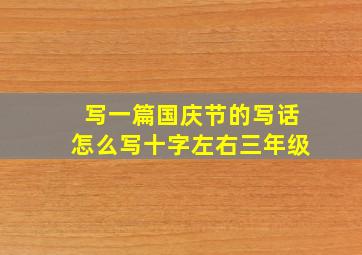 写一篇国庆节的写话
怎么写十字左右三年级